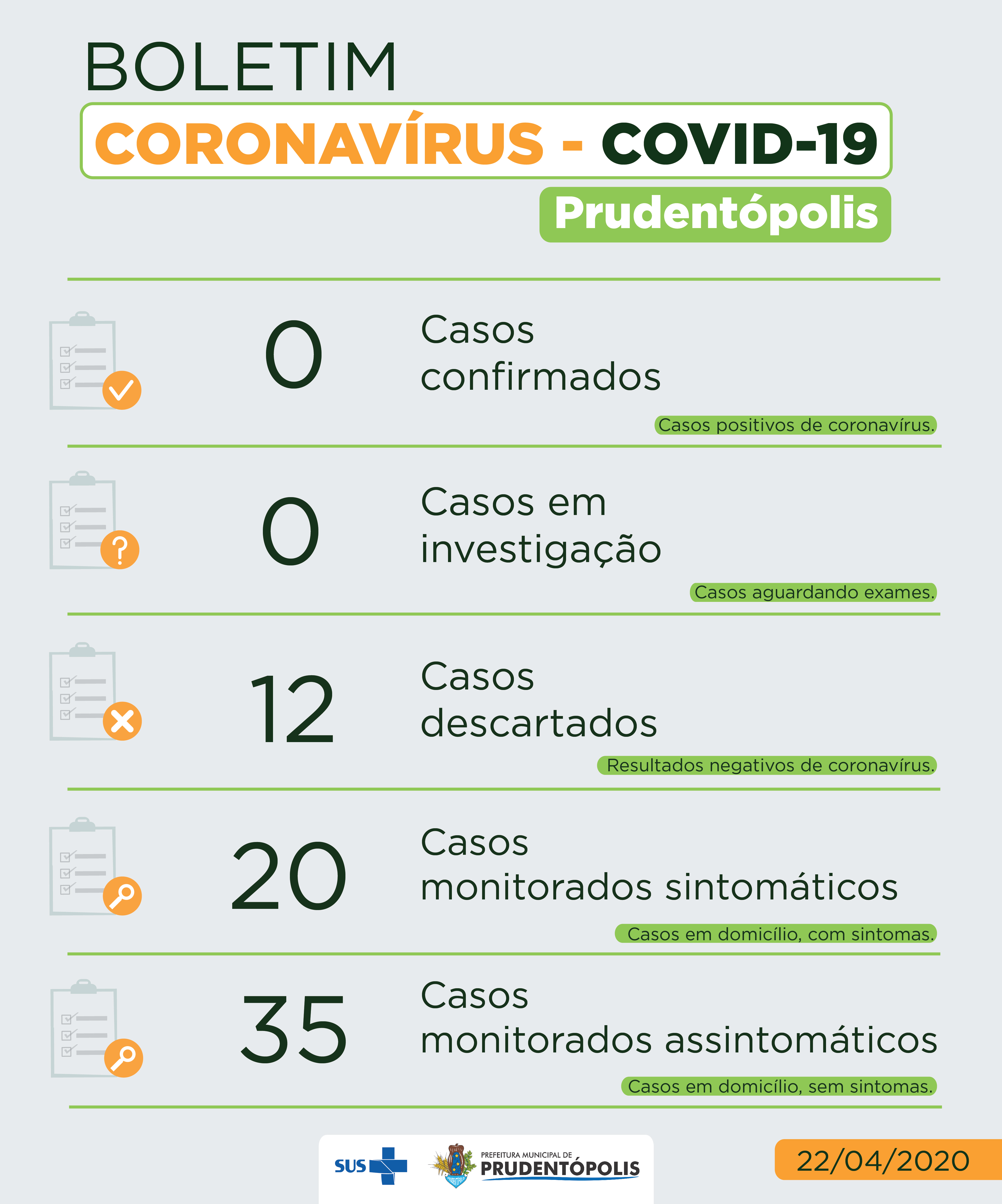 BOLETIM
CORONAVÍRUS - COVID-19
Prudentópolis

0
Casos confirmados
Casos positivos de coronavírus.

0
Casos em investigação
Casos aguardando exames.

12
Casos descartados
Resultados negativos de coronavírus.

20
Casos monitorados sintomáticos
Casos em domicílio, com sintomas.

35
Casos monitorados assintomáticos
Casos em domicílio, sem sintomas.

SUS
PREFEITURA MUNICIPAL DE PRUDENTÓPOLIS
22/04/2020